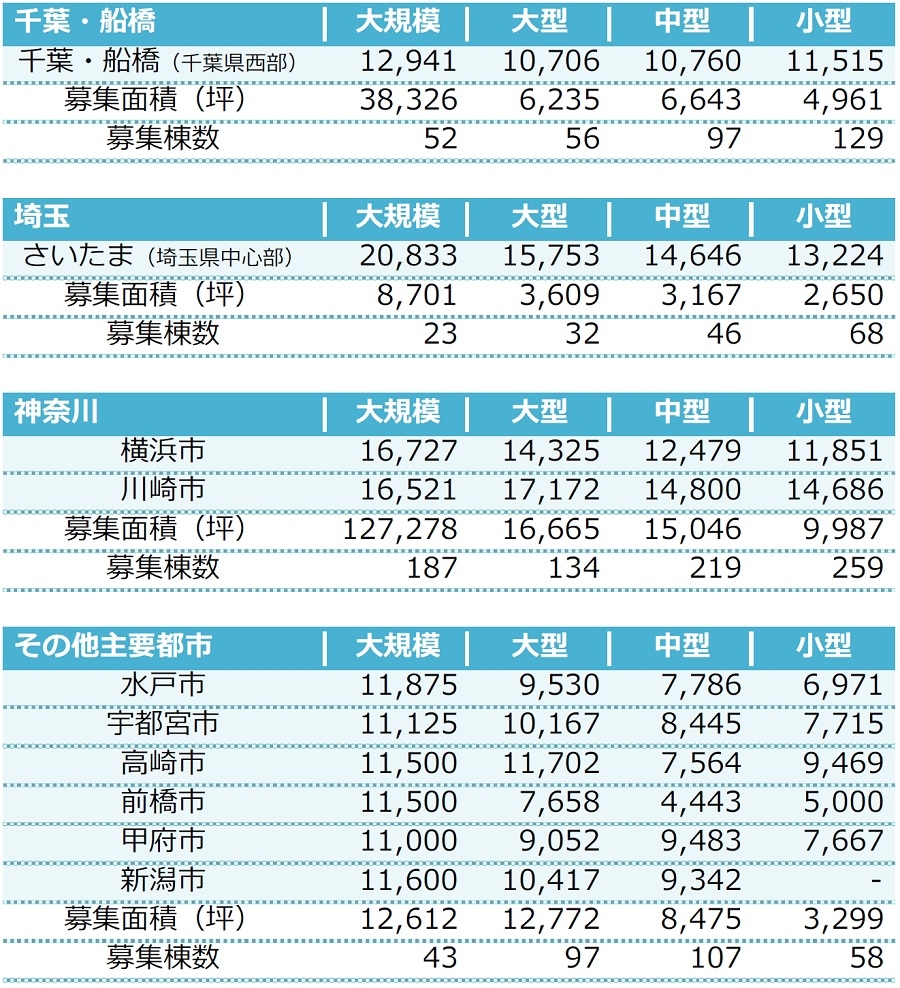 | 千葉・船橋 | 大規模 | 大型 | 中型 | 小型 |
|---|---|---|---|---|
| 千葉・船橋（千葉県西部） | 12,941 | 10,706 | 10,760 | 11,515 |
| 募集面積（坪） | 38,326 | 6,235 | 6,643 | 4,961 |
| 募集棟数 | 52 | 56 | 97 | 129 |

| 埼玉 | 大規模 | 大型 | 中型 | 小型 |
|---|---|---|---|---|
| さいたま（埼玉県中心部） | 20,833 | 15,753 | 14,646 | 13,224 |
| 募集面積（坪） | 8,701 | 3,609 | 3,167 | 2,650 |
| 募集棟数 | 23 | 32 | 46 | 68 |

| 神奈川 | 大規模 | 大型 | 中型 | 小型 |
|---|---|---|---|---|
| 横浜市 | 16,727 | 14,325 | 12,479 | 11,851 |
| 川崎市 | 16,521 | 17,172 | 14,800 | 14,686 |
| 募集面積（坪） | 127,278 | 16,665 | 15,046 | 9,987 |
| 募集棟数 | 187 | 134 | 219 | 259 |

| その他主要都市 | 大規模 | 大型 | 中型 | 小型 |
|---|---|---|---|---|
| 水戸市 | 11,875 | 9,530 | 7,786 | 6,971 |
| 宇都宮市 | 11,125 | 10,167 | 8,445 | 7,715 |
| 高崎市 | 11,500 | 11,702 | 7,564 | 9,469 |
| 前橋市 | 11,500 | 7,658 | 4,443 | 5,000 |
| 甲府市 | 11,000 | 9,052 | 9,483 | 7,667 |
| 新潟市 | 11,600 | 10,417 | 9,342 | - |
| 募集面積（坪） | 12,612 | 12,772 | 8,475 | 3,299 |
| 募集棟数 | 43 | 97 | 107 | 58 |